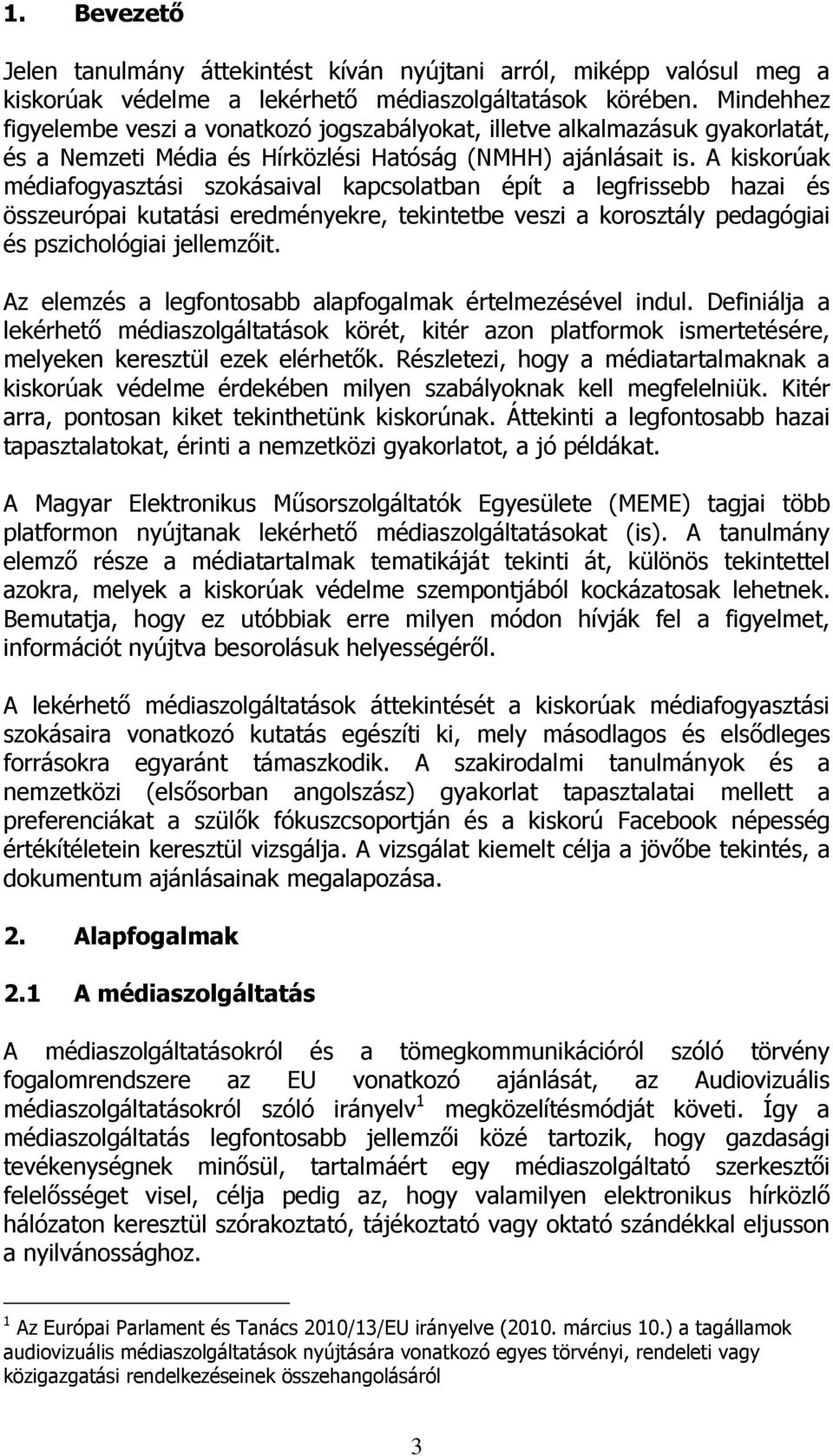 1. Bevezető

Jelen tanulmány áttekintést kíván nyújtani arról, miképp valósul meg a kiskorúak védelme a lekérhető médiaszolgáltatások körében. Mindehhez figyelembe veszi a vonatkozó jogszabályokat, illetve alkalmazásuk gyakorlatát, és a Nemzeti Média és Hírközlési Hatóság (NMHH) ajánlásait is. A kiskorúak médiafogyasztási szokásaival kapcsolatban épít a legfrissebb hazai és összeurópai kutatási eredményekre, tekintetbe veszi a korosztály pedagógiai és pszichológiai jellemzőit.

Az elemzés a legfontosabb alapfogalmak értelmezésével indul. Definiálja a lekérhető médiaszolgáltatások körét, kitér azon platformok ismertetésére, melyeken keresztül ezek elérhetők. Részletezi, hogy a médiatartalmaknak a kiskorúak védelme érdekében milyen szabályoknak kell megfelelniük. Kitér arra, pontosan kiket tekinthetünk kiskorúnak. Áttekinti a legfontosabb hazai tapasztalatokat, érinti a nemzetközi gyakorlatot, a jó példákat.

A Magyar Elektronikus Műsorszolgáltatók Egyesülete (MEME) tagjai több platformon nyújtanak lekérhető médiaszolgáltatásokat (is). A tanulmány elemző része a médiatartalmak tematikáját tekinti át, különös tekintettel azokra, melyek a kiskorúak védelme szempontjából kockázatosak lehetnek. Bemutatja, hogy ez utóbbiak erre milyen módon hívják fel a figyelmet, információt nyújtva besorolásuk helyességéről.

A lekérhető médiaszolgáltatások áttekintését a kiskorúak médiafogyasztási szokásaira vonatkozó kutatás egészíti ki, mely másodlagos és elsődleges forrásokra egyaránt támaszkodik. A szakirodalmi tanulmányok és a nemzetközi (elsősorban angolszász) gyakorlat tapasztalatai mellett a preferenciákat a szülők fókuszcsoportján és a kiskorú Facebook népesség értékítéletein keresztül vizsgálja. A vizsgálat kiemelt célja a jövőbe tekintés, a dokumentum ajánlásainak megalapozása.

2. Alapfogalmak

2.1 A médiaszolgáltatás

A médiaszolgáltatásokról és a tömegkommunikációról szóló törvény fogalomrendszere az EU vonatkozó ajánlását, az Audiovizuális médiaszolgáltatásokról szóló irányelv$^1$ megközelítésmódját követi. Így a médiaszolgáltatás legfontosabb jellemzői közé tartozik, hogy gazdasági tevékenységnek minősül, tartalmáért egy médiaszolgáltató szerkesztői felelősséget visel, célja pedig az, hogy valamilyen elektronikus hírközlő hálózaton keresztül szórakoztató, tájékoztató vagy oktató szándékkal eljusson a nyilvánossághoz.

$^1$ Az Európai Parlament és Tanács 2010/13/EU irányelve (2010. március 10.) a tagállamok audiovizuális médiaszolgáltatások nyújtására vonatkozó egyes törvényi, rendeleti vagy közigazgatási rendelkezéseinek összehangolásáról

3